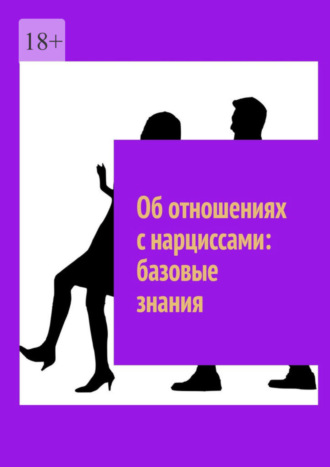 18+

Об отношениях с нарциссами: базовые знания